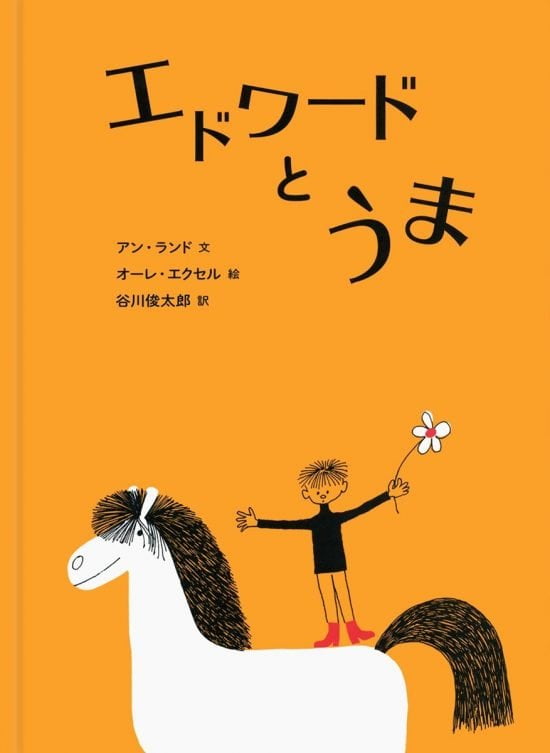 エドワードとうま

アン・ランド 文
オーレ・エクセル 絵
谷川俊太郎 訳